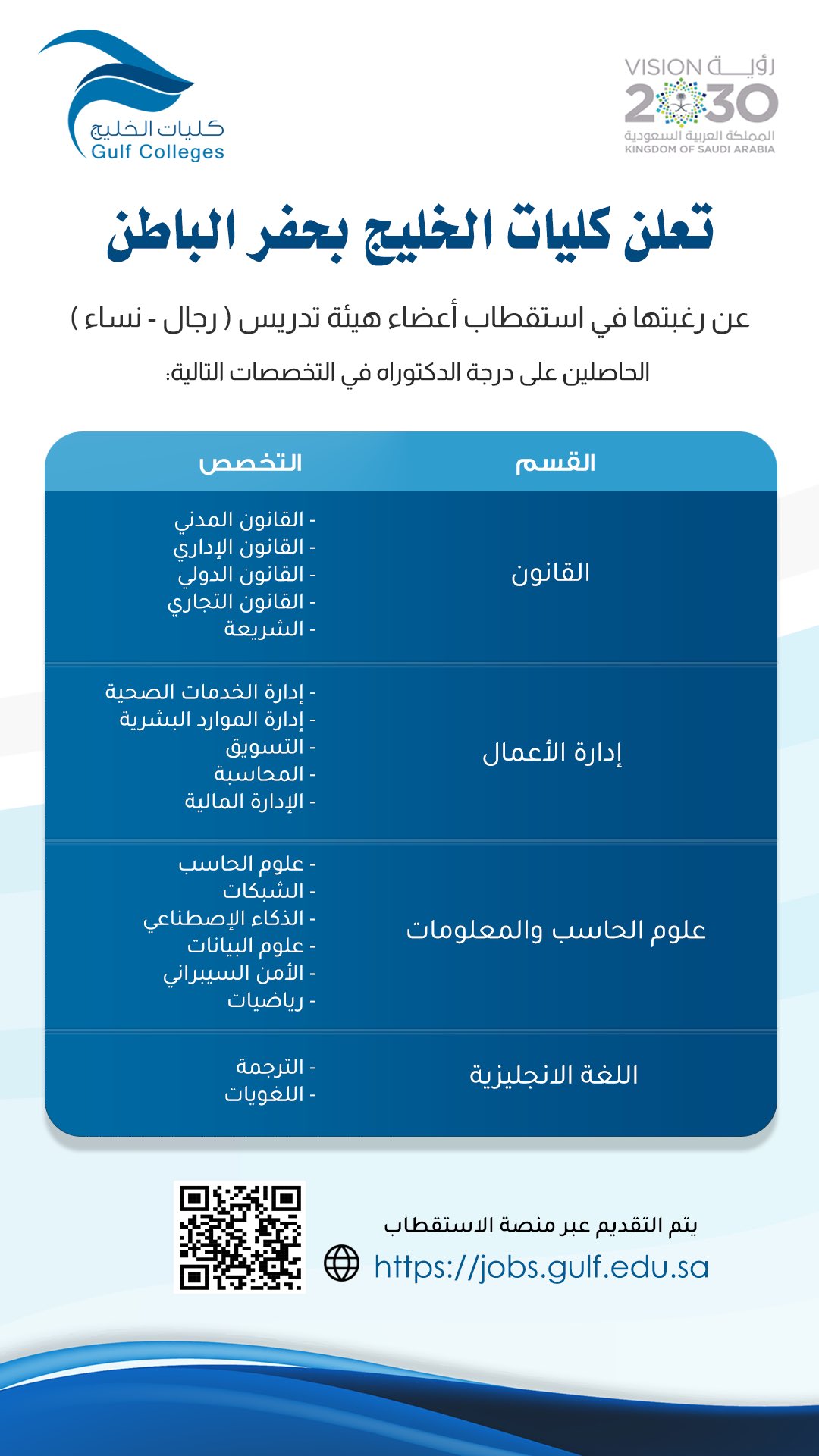 رؤية VISION 2030
المملكة العربية السعودية
KINGDOM OF SAUDI ARABIA

كليات الخليج
Gulf Colleges

تعلن كليات الخليج بحفر الباطن

عن رغبتها في استقطاب أعضاء هيئة تدريس ( رجال - نساء )

الحاصلين على درجة الدكتوراه في التخصصات التالية:

| القسم | التخصص |
|---|---|
| القانون | - القانون المدني<br>- القانون الإداري<br>- القانون الدولي<br>- القانون التجاري<br>- الشريعة |
| إدارة الأعمال | - إدارة الخدمات الصحية<br>- إدارة الموارد البشرية<br>- التسويق<br>- المحاسبة<br>- الإدارة المالية |
| علوم الحاسب والمعلومات | - علوم الحاسب<br>- الشبكات<br>- الذكاء الإصطناعي<br>- علوم البيانات<br>- الأمن السيبراني<br>- رياضيات |
| اللغة الانجليزية | - الترجمة<br>- اللغويات |

يتم التقديم عبر منصة الاستقطاب
https://jobs.gulf.edu.sa